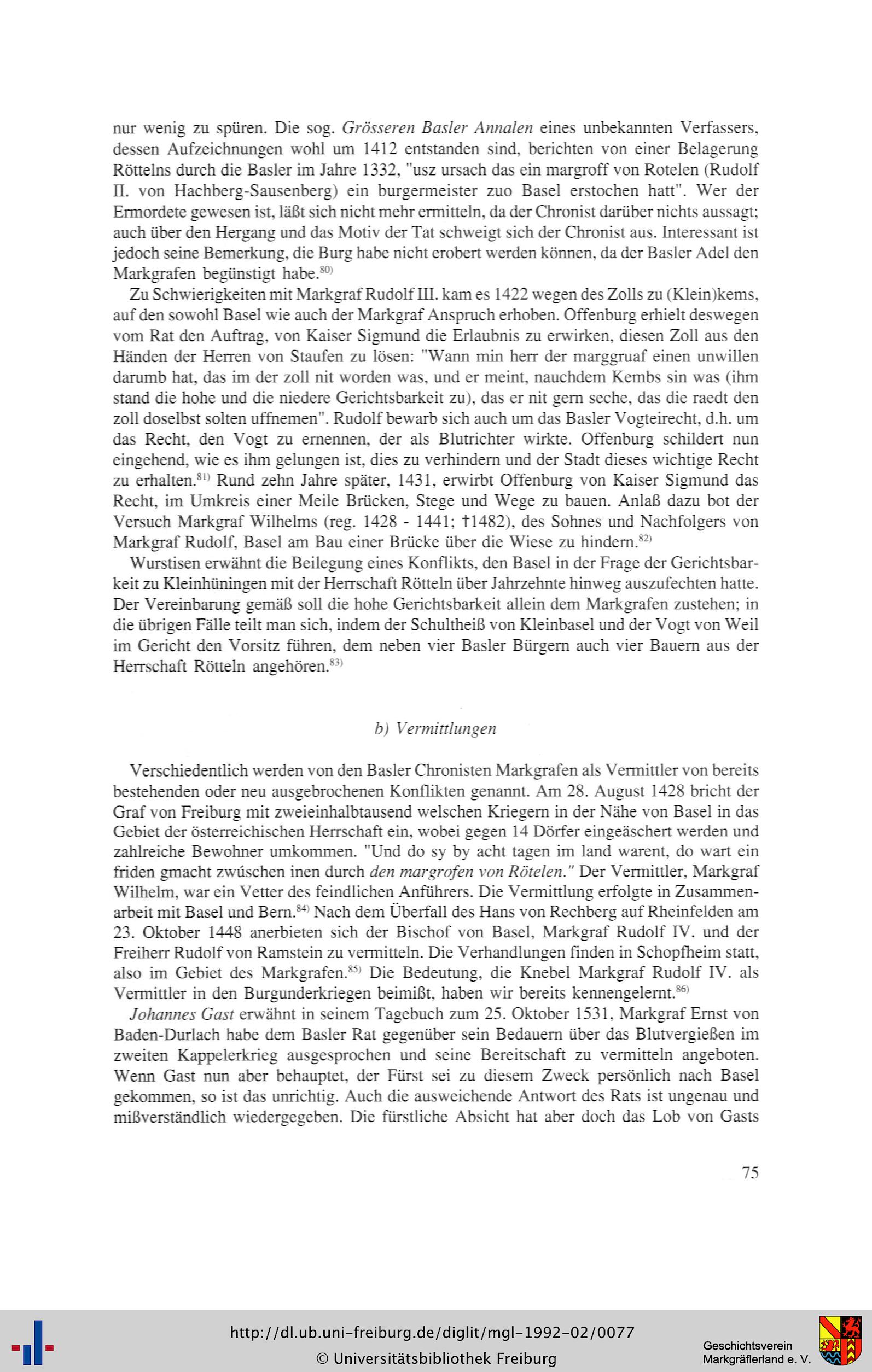 nur wenig zu spüren. Die sog. Grösseren Basler Annalen eines unbekannten Verfassers, dessen Aufzeichnungen wohl um 1412 entstanden sind, berichten von einer Belagerung Röttelns durch die Basler im Jahre 1332, "usz ursach das ein margroff von Rotelen (Rudolf II. von Hachberg-Sausenberg) ein burgermeister zuo Basel erstochen hatt". Wer der Ermordete gewesen ist, läßt sich nicht mehr ermitteln, da der Chronist darüber nichts aussagt; auch über den Hergang und das Motiv der Tat schweigt sich der Chronist aus. Interessant ist jedoch seine Bemerkung, die Burg habe nicht erobert werden können, da der Basler Adel den Markgrafen begünstigt habe.$^{80)}$

Zu Schwierigkeiten mit Markgraf Rudolf III. kam es 1422 wegen des Zolls zu (Klein)kems, auf den sowohl Basel wie auch der Markgraf Anspruch erhoben. Offenburg erhielt deswegen vom Rat den Auftrag, von Kaiser Sigmund die Erlaubnis zu erwirken, diesen Zoll aus den Händen der Herren von Staufen zu lösen: "Wann min herr der marggruaf einen unwillen darumb hat, das im der zoll nit worden was, und er meint, nauchdem Kembs sin was (ihm stand die hohe und die niedere Gerichtsbarkeit zu), das er nit gern seche, das die raedt den zoll doselbst solten uffnemen". Rudolf bewarb sich auch um das Basler Vogteirecht, d.h. um das Recht, den Vogt zu ernennen, der als Blutrichter wirkte. Offenburg schildert nun eingehend, wie es ihm gelungen ist, dies zu verhindern und der Stadt dieses wichtige Recht zu erhalten.$^{81)}$ Rund zehn Jahre später, 1431, erwirbt Offenburg von Kaiser Sigmund das Recht, im Umkreis einer Meile Brücken, Stege und Wege zu bauen. Anlaß dazu bot der Versuch Markgraf Wilhelms (reg. 1428 - 1441; †1482), des Sohnes und Nachfolgers von Markgraf Rudolf, Basel am Bau einer Brücke über die Wiese zu hindern.$^{82)}$

Wurstisen erwähnt die Beilegung eines Konflikts, den Basel in der Frage der Gerichtsbarkeit zu Kleinhüningen mit der Herrschaft Rötteln über Jahrzehnte hinweg auszufechten hatte. Der Vereinbarung gemäß soll die hohe Gerichtsbarkeit allein dem Markgrafen zustehen; in die übrigen Fälle teilt man sich, indem der Schultheiß von Kleinbasel und der Vogt von Weil im Gericht den Vorsitz führen, dem neben vier Basler Bürgern auch vier Bauern aus der Herrschaft Rötteln angehören.$^{83)}$

b) Vermittlungen

Verschiedentlich werden von den Basler Chronisten Markgrafen als Vermittler von bereits bestehenden oder neu ausgebrochenen Konflikten genannt. Am 28. August 1428 bricht der Graf von Freiburg mit zweieinhalbtausend welschen Kriegern in der Nähe von Basel in das Gebiet der österreichischen Herrschaft ein, wobei gegen 14 Dörfer eingeäschert werden und zahlreiche Bewohner umkommen. "Und do sy by acht tagen im land warent, do wart ein friden gmacht zwúschen inen durch den margrofen von Rötelen." Der Vermittler, Markgraf Wilhelm, war ein Vetter des feindlichen Anführers. Die Vermittlung erfolgte in Zusammenarbeit mit Basel und Bern.$^{84)}$ Nach dem Überfall des Hans von Rechberg auf Rheinfelden am 23. Oktober 1448 anerbieten sich der Bischof von Basel, Markgraf Rudolf IV. und der Freiherr Rudolf von Ramstein zu vermitteln. Die Verhandlungen finden in Schopfheim statt, also im Gebiet des Markgrafen.$^{85)}$ Die Bedeutung, die Knebel Markgraf Rudolf IV. als Vermittler in den Burgunderkriegen beimißt, haben wir bereits kennengelernt.$^{86)}$

Johannes Gast erwähnt in seinem Tagebuch zum 25. Oktober 1531, Markgraf Ernst von Baden-Durlach habe dem Basler Rat gegenüber sein Bedauern über das Blutvergießen im zweiten Kappelerkrieg ausgesprochen und seine Bereitschaft zu vermitteln angeboten. Wenn Gast nun aber behauptet, der Fürst sei zu diesem Zweck persönlich nach Basel gekommen, so ist das unrichtig. Auch die ausweichende Antwort des Rats ist ungenau und mißverständlich wiedergegeben. Die fürstliche Absicht hat aber doch das Lob von Gasts

75

http://dl.ub.uni-freiburg.de/diglit/mgl-1992-02/0077
© Universitätsbibliothek Freiburg

Geschichtsverein Markgräflerland e. V.